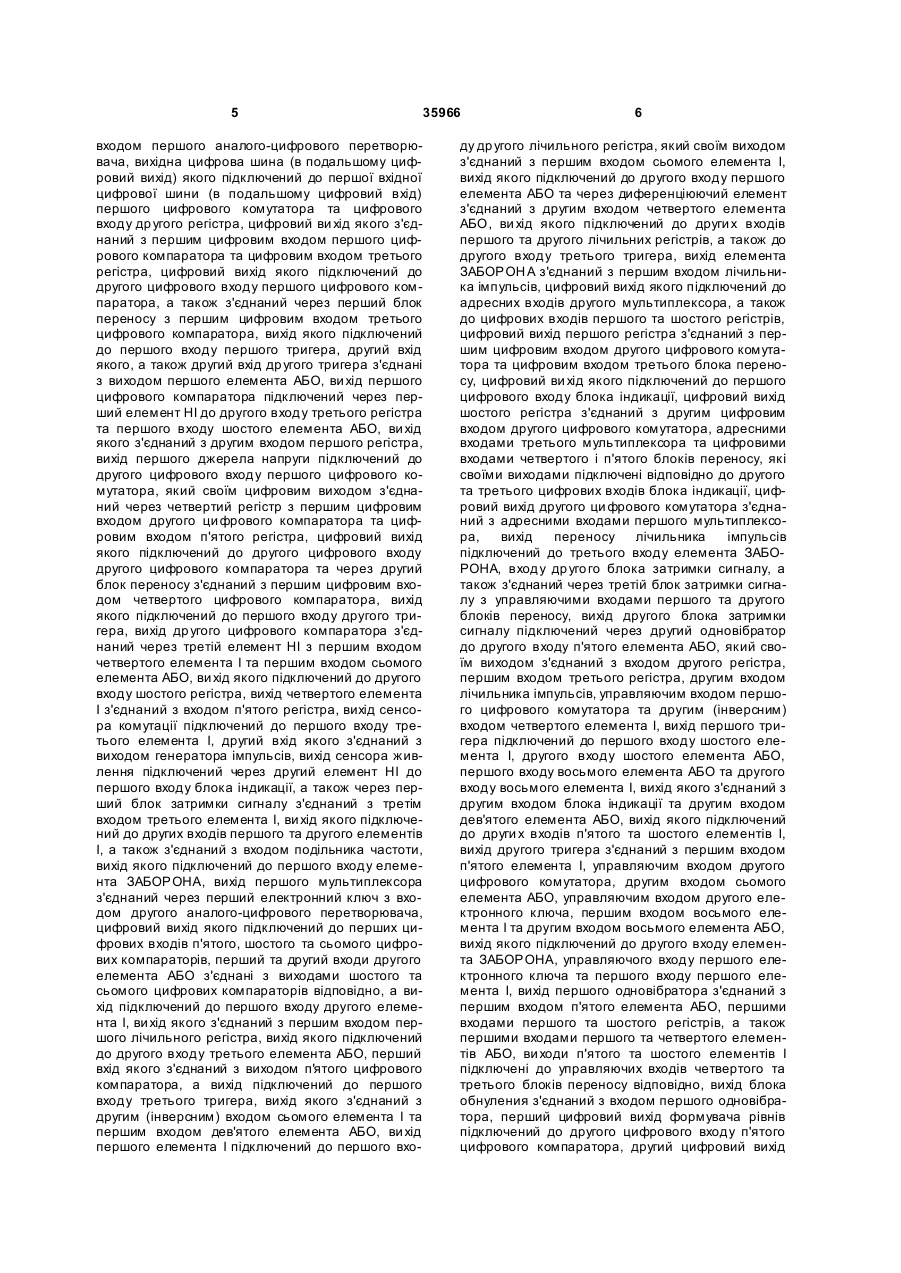 5 35966 6

входом першого аналого-цифрового перетворювача, вихідна цифрова шина (в подальшому цифровий вихід) якого підключений до першої вхідної цифрової шини (в подальшому цифровий вхід) першого цифрового комутатора та цифрового входу другого регістра, цифровий вихід якого з'єднаний з першим цифровим входом першого цифрового компаратора та цифровим входом третього регістра, цифровий вихід якого підключений до другого цифрового входу першого цифрового компаратора, а також з'єднаний через перший блок переносу з першим цифровим входом третього цифрового компаратора, вихід якого підключений до першого входу першого тригера, другий вхід якого, а також другий вхід другого тригера з'єднані з виходом першого елемента АБО, вихід першого цифрового компаратора підключений через перший елемент НІ до другого входу третього регістра та першого входу шостого елемента АБО, вихід якого з'єднаний з другим входом першого регістра, вихід першого джерела напруги підключений до другого цифрового входу першого цифрового комутатора, який своїм цифровим виходом з'єднаний через четвертий регістр з першим цифровим входом другого цифрового компаратора та цифровим входом п'ятого регістра, цифровий вихід якого підключений до другого цифрового входу другого цифрового компаратора та через другий блок переносу з'єднаний з першим цифровим входом четвертого цифрового компаратора, вихід якого підключений до першого входу другого тригера, вихід другого цифрового компаратора з'єднаний через третій елемент НІ з першим входом четвертого елемента І та першим входом сьомого елемента АБО, вихід якого підключений до другого входу шостого регістра, вихід четвертого елемента І з'єднаний з входом п'ятого регістра, вихід сенсора комутації підключений до першого входу третього елемента І, другий вхід якого з'єднаний з виходом генератора імпульсів, вихід сенсора живлення підключений через другий елемент НІ до першого входу блока індикації, а також через перший блок затримки сигналу з'єднаний з третім входом третього елемента І, вихід якого підключений до других входів першого та другого елементів І, а також з'єднаний з входом подільника частоти, вихід якого підключений до першого входу елемента ЗАБОРОНА, вихід першого мультиплексора з'єднаний через перший електронний ключ з входом другого аналого-цифрового перетворювача, цифровий вихід якого підключений до перших цифрових входів п'ятого, шостого та сьомого цифрових компараторів, перший та другий входи другого елемента АБО з'єднані з виходами шостого та сьомого цифрових компараторів відповідно, а вихід підключений до першого входу другого елемента І, вихід якого з'єднаний з першим входом першого лічильного регістра, вихід якого підключений до другого входу третього елемента АБО, перший вхід якого з'єднаний з виходом п'ятого цифрового компаратора, а вихід підключений до першого входу третього тригера, вихід якого з'єднаний з другим (інверсним) входом сьомого елемента І та першим входом дев'ятого елемента АБО, вихід першого елемента І підключений до першого входу другого лічильного регістра, який своїм виходом з'єднаний з першим входом сьомого елемента І, вихід якого підключений до другого входу першого елемента АБО та через диференціюючий елемент з'єднаний з другим входом четвертого елемента АБО, вихід якого підключений до других входів першого та другого лічильних регістрів, а також до другого входу третього тригера, вихід елемента ЗАБОРОНА з'єднаний з першим входом лічильника імпульсів, цифровий вихід якого підключений до адресних входів другого мультиплексора, а також до цифрових входів першого та шостого регістрів, цифровий вихід першого регістра з'єднаний з першим цифровим входом другого цифрового комутатора та цифровим входом третього блока переносу, цифровий вихід якого підключений до першого цифрового входу блока індикації, цифровий вихід шостого регістра з'єднаний з другим цифровим входом другого цифрового комутатора, адресними входами третього мультиплексора та цифровими входами четвертого і п'ятого блоків переносу, які своїми виходами підключені відповідно до другого та третього цифрових входів блока індикації, цифровий вихід другого цифрового комутатора з'єднаний з адресними входами першого мультиплексора, вихід переносу лічильника імпульсів підключений до третього входу елемента ЗАБОРОНА, входу другого блока затримки сигналу, а також з'єднаний через третій блок затримки сигналу з управляючими входами першого та другого блоків переносу, вихід другого блока затримки сигналу підключений через другий одновібратор до другого входу п'ятого елемента АБО, який своїм виходом з'єднаний з входом другого регістра, першим входом третього регістра, другим входом лічильника імпульсів, управляючим входом першого цифрового комутатора та другим (інверсним) входом четвертого елемента І, вихід першого тригера підключений до першого входу шостого елемента І, другого входу шостого елемента АБО, першого входу восьмого елемента АБО та другого входу восьмого елемента І, вихід якого з'єднаний з другим входом блока індикації та другим входом дев'ятого елемента АБО, вихід якого підключений до других входів п'ятого та шостого елементів І, вихід другого тригера з'єднаний з першим входом п'ятого елемента І, управляючим входом другого цифрового комутатора, другим входом сьомого елемента АБО, управляючим входом другого електронного ключа, першим входом восьмого елемента І та другим входом восьмого елемента АБО, вихід якого підключений до другого входу елемента ЗАБОРОНА, управляючого входу першого електронного ключа та першого входу першого елемента І, вихід першого одновібратора з'єднаний з першим входом п'ятого елемента АБО, першими входами першого та шостого регістрів, а також першими входами першого та четвертого елементів АБО, виходи п'ятого та шостого елементів І підключені до управляючих входів четвертого та третього блоків переносу відповідно, вихід блока обнулення з'єднаний з входом першого одновібратора, перший цифровий вихід формувача рівнів підключений до другого цифрового входу п'ятого цифрового компаратора, другий цифровий вихід